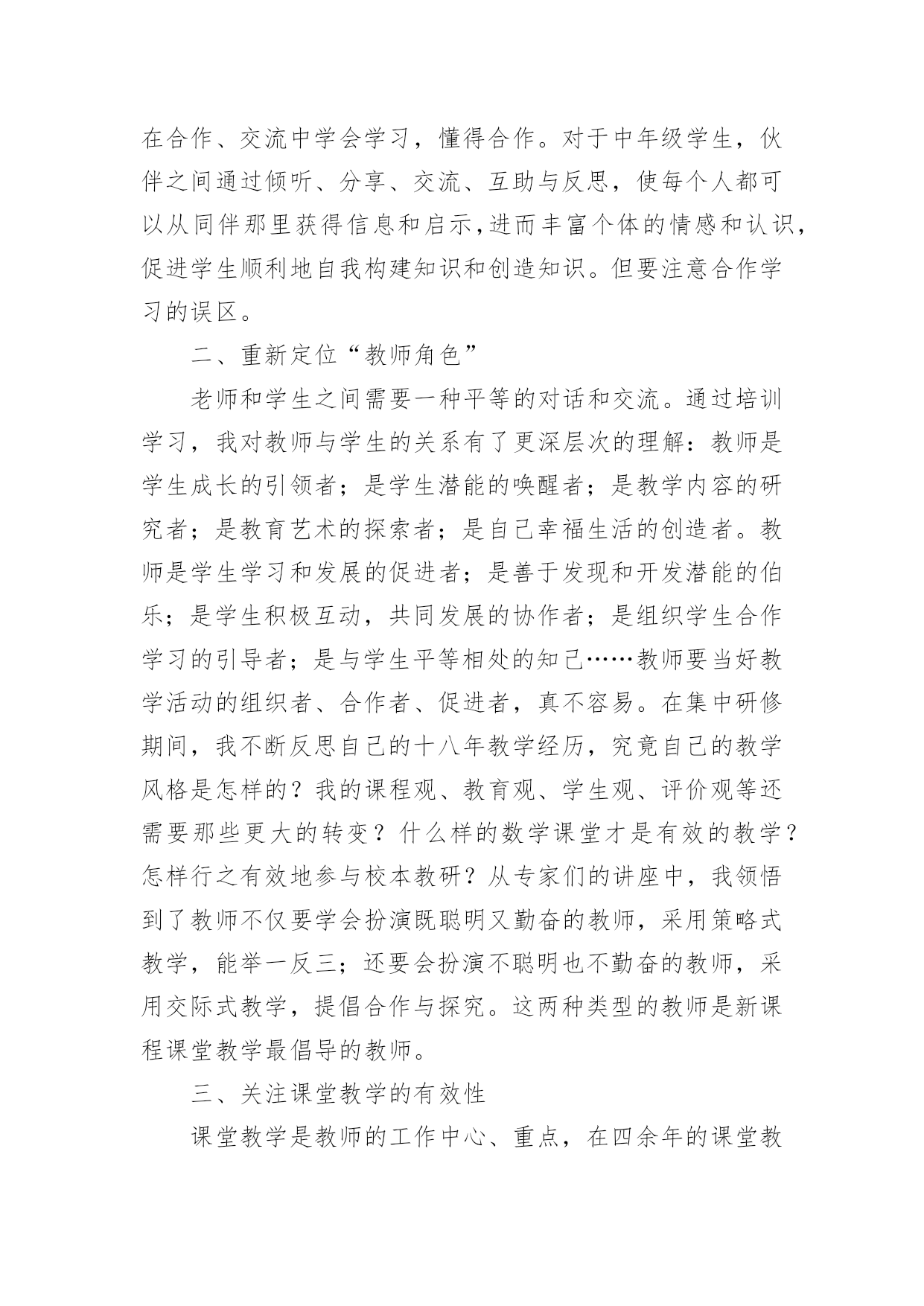 在合作、交流中学会学习，懂得合作。对于中年级学生，伙伴之间通过倾听、分享、交流、互助与反思，使每个人都可以从同伴那里获得信息和启示,进而丰富个体的情感和认识,促进学生顺利地自我构建知识和创造知识。但要注意合作学习的误区。

二、重新定位“教师角色”

老师和学生之间需要一种平等的对话和交流。通过培训学习，我对教师与学生的关系有了更深层次的理解：教师是学生成长的引领者；是学生潜能的唤醒者；是教学内容的研究者；是教育艺术的探索者；是自己幸福生活的创造者。教师是学生学习和发展的促进者；是善于发现和开发潜能的伯乐；是学生积极互动，共同发展的协作者；是组织学生合作学习的引导者；是与学生平等相处的知己……教师要当好教学活动的组织者、合作者、促进者，真不容易。在集中研修期间，我不断反思自己的十八年教学经历，究竟自己的教学风格是怎样的？我的课程观、教育观、学生观、评价观等还需要那些更大的转变？什么样的数学课堂才是有效的教学？怎样行之有效地参与校本教研？从专家们的讲座中，我领悟到了教师不仅要学会扮演既聪明又勤奋的教师，采用策略式教学，能举一反三；还要会扮演不聪明也不勤奋的教师，采用交际式教学，提倡合作与探究。这两种类型的教师是新课程课堂教学最倡导的教师。

三、关注课堂教学的有效性

课堂教学是教师的工作中心、重点，在四余年的课堂教